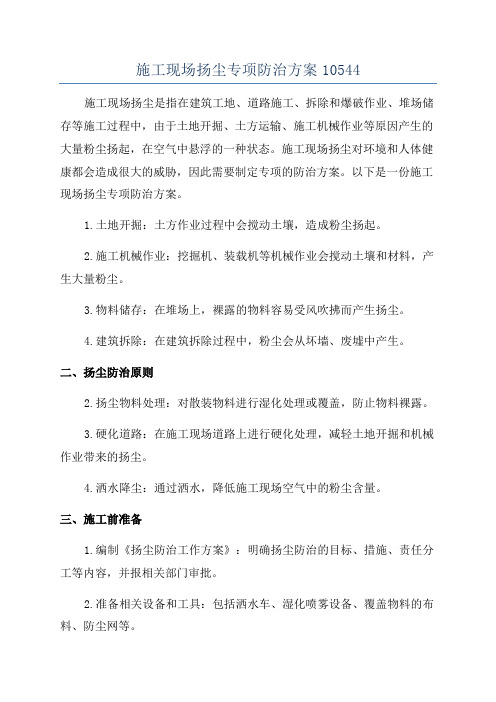 施工现场扬尘专项防治方案 10544

施工现场扬尘是指在建筑工地、道路施工、拆除和爆破作业、堆场储存等施工过程中，由于土地开掘、土方运输、施工机械作业等原因产生的大量粉尘扬起，在空气中悬浮的一种状态。施工现场扬尘对环境和人体健康都会造成很大的威胁，因此需要制定专项的防治方案。以下是一份施工现场扬尘专项防治方案。

1.土地开掘：土方作业过程中会搅动土壤，造成粉尘扬起。

2.施工机械作业：挖掘机、装载机等机械作业会搅动土壤和材料，产生大量粉尘。

3.物料储存：在堆场上，裸露的物料容易受风吹拂而产生扬尘。

4.建筑拆除：在建筑拆除过程中，粉尘会从坏墙、废墟中产生。

二、扬尘防治原则

2.扬尘物料处理：对散装物料进行湿化处理或覆盖，防止物料裸露。

3.硬化道路：在施工现场道路上进行硬化处理，减轻土地开掘和机械作业带来的扬尘。

4.洒水降尘：通过洒水，降低施工现场空气中的粉尘含量。

三、施工前准备

1.编制《扬尘防治工作方案》：明确扬尘防治的目标、措施、责任分工等内容，并报相关部门审批。

2.准备相关设备和工具：包括洒水车、湿化喷雾设备、覆盖物料的布料、防尘网等。